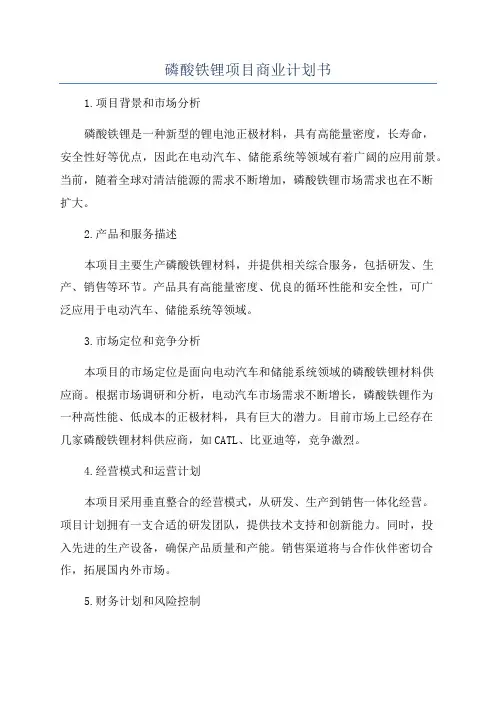 磷酸铁锂项目商业计划书

1.项目背景和市场分析

磷酸铁锂是一种新型的锂电池正极材料，具有高能量密度，长寿命，安全性好等优点，因此在电动汽车、储能系统等领域有着广阔的应用前景。当前，随着全球对清洁能源的需求不断增加，磷酸铁锂市场需求也在不断扩大。

2.产品和服务描述

本项目主要生产磷酸铁锂材料，并提供相关综合服务，包括研发、生产、销售等环节。产品具有高能量密度、优良的循环性能和安全性，可广泛应用于电动汽车、储能系统等领域。

3.市场定位和竞争分析

本项目的市场定位是面向电动汽车和储能系统领域的磷酸铁锂材料供应商。根据市场调研和分析，电动汽车市场需求不断增长，磷酸铁锂作为一种高性能、低成本的正极材料，具有巨大的潜力。目前市场上已经存在几家磷酸铁锂材料供应商，如CATL、比亚迪等，竞争激烈。

4.经营模式和运营计划

本项目采用垂直整合的经营模式，从研发、生产到销售一体化经营。项目计划拥有一支合适的研发团队，提供技术支持和创新能力。同时，投入先进的生产设备，确保产品质量和产能。销售渠道将与合作伙伴密切合作，拓展国内外市场。

5.财务计划和风险控制